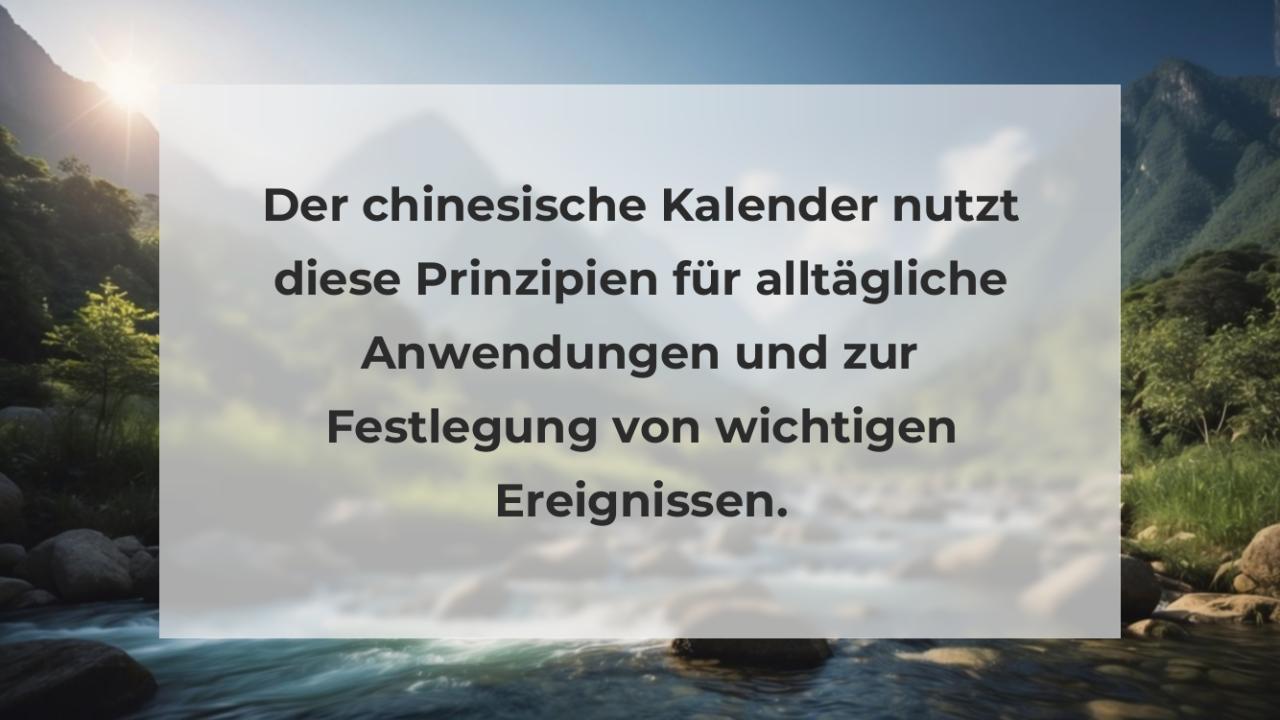 Der chinesische Kalender nutzt diese Prinzipien für alltägliche Anwendungen und zur Festlegung von wichtigen Ereignissen.